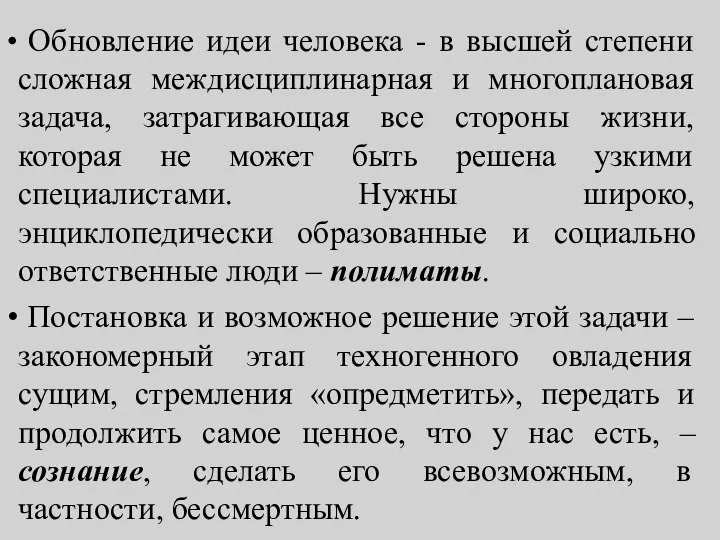 • Обновление идеи человека - в высшей степени сложная междисциплинарная и многоплановая задача, затрагивающая все стороны жизни, которая не может быть решена узкими специалистами. Нужны широко, энциклопедически образованные и социально ответственные люди – полиматы.

• Постановка и возможное решение этой задачи – закономерный этап техногенного овладения сущим, стремления «опредметить», передать и продолжить самое ценное, что у нас есть, – сознание, сделать его всевозможным, в частности, бессмертным.